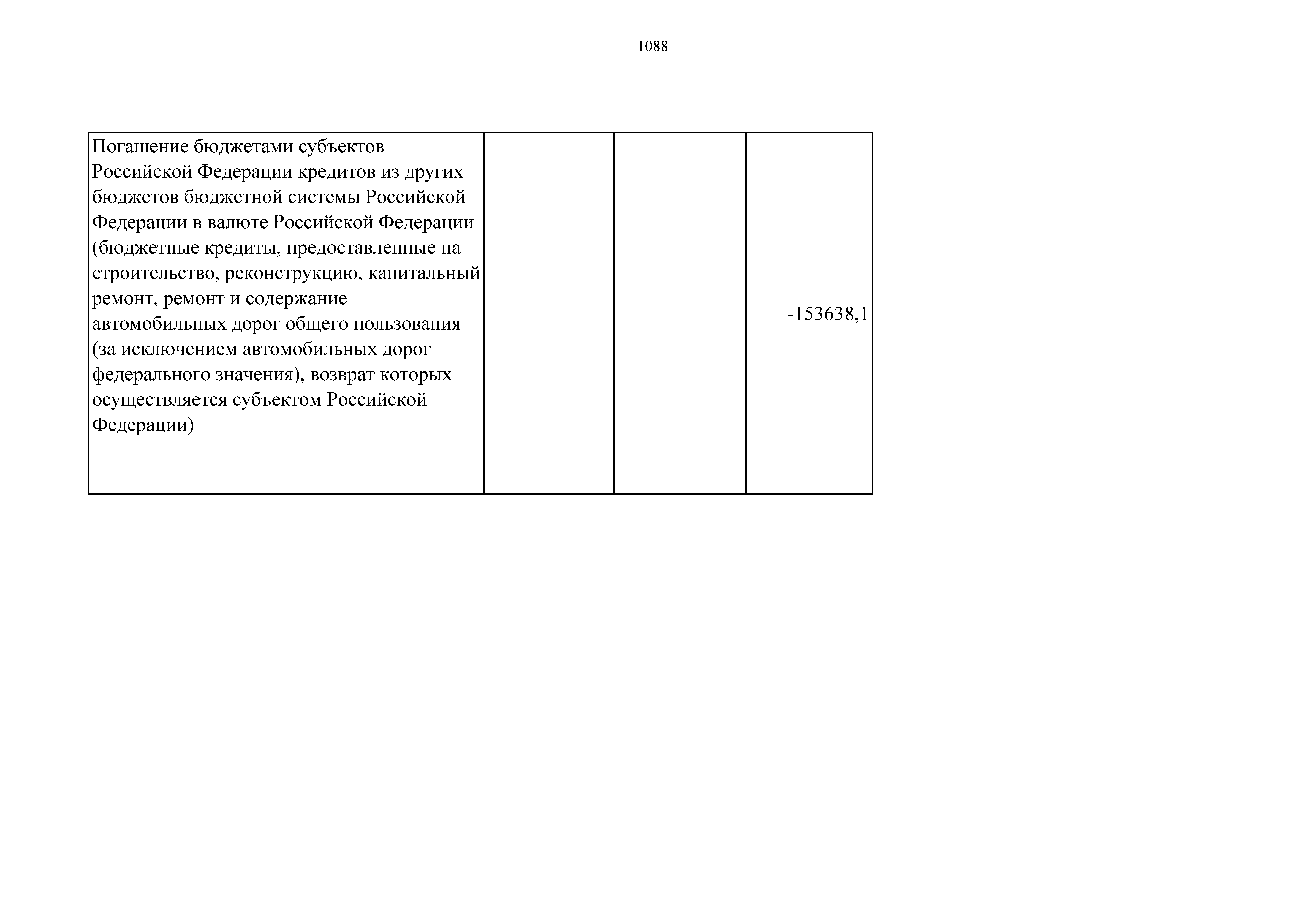 1088

| Погашение бюджетами субъектов Российской Федерации кредитов из других бюджетов бюджетной системы Российской Федерации в валюте Российской Федерации (бюджетные кредиты, предоставленные на строительство, реконструкцию, капитальный ремонт, ремонт и содержание автомобильных дорог общего пользования (за исключением автомобильных дорог федерального значения), возврат которых осуществляется субъектом Российской Федерации) |  |  | -153638,1 |
|---|---|---|---|